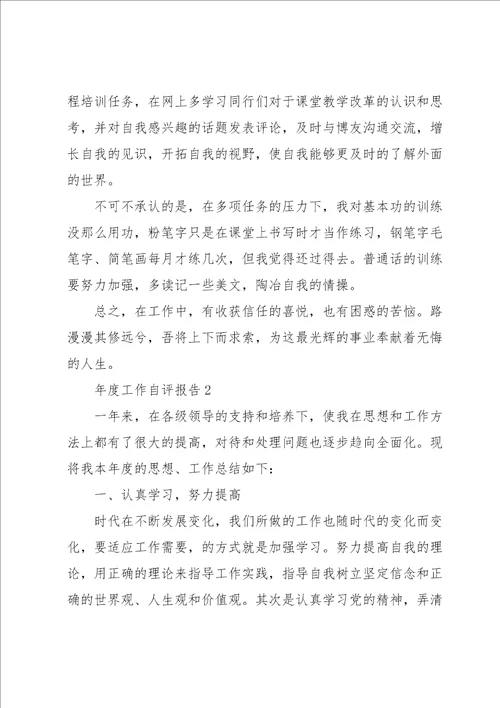 程培训任务，在网上多学习同行们对于课堂教学改革的认识和思考，并对自我感兴趣的话题发表评论，及时与博友沟通交流，增长自我的见识，开拓自我的视野，使自我能够更及时的了解外面的世界。

不可不承认的是，在多项任务的压力下，我对基本功的训练没那么用功，粉笔字只是在课堂上书写时才当作练习，钢笔字毛笔字、简笔画每月才练几次，但我觉得还过得去。普通话的训练要努力加强，多读记一些美文，陶冶自我的情操。

总之，在工作中，有收获信任的喜悦，也有困惑的苦恼。路漫漫其修远兮，吾将上下而求索，为这最光辉的事业奉献着无悔的人生。

年度工作自评报告2

一年来，在各级领导的支持和培养下，使我在思想和工作方法上都有了很大的提高，对待和处理问题也逐步趋向全面化。现将我本年度的思想、工作总结如下：

一、认真学习，努力提高

时代在不断发展变化，我们所做的工作也随时代的变化而变化，要适应工作需要，的方式就是加强学习。努力提高自我的理论，用正确的理论来指导工作实践，指导自我树立坚定信念和正确的世界观、人生观和价值观。其次是认真学习党的精神，弄清